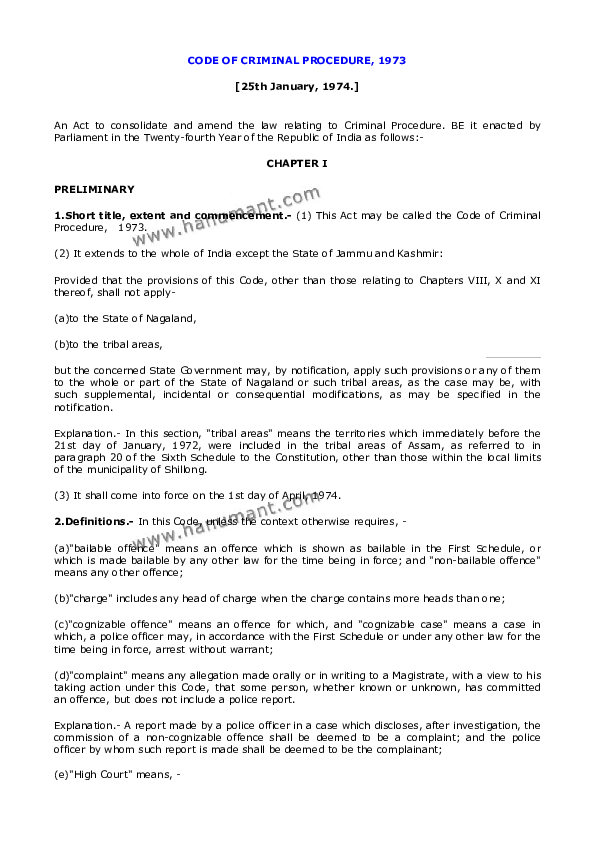 CODE OF CRIMINAL PROCEDURE, 1973

[25th January, 1974.]

An Act to consolidate and amend the law relating to Criminal Procedure. BE it enacted by Parliament in the Twenty-fourth Year of the Republic of India as follows:-

CHAPTER I

PRELIMINARY

www.hanumant.com

1.Short title, extent and commencement.- (1) This Act may be called the Code of Criminal Procedure, 1973.

(2) It extends to the whole of India except the State of Jammu and Kashmir:

Provided that the provisions of this Code, other than those relating to Chapters VIII, X and XI thereof, shall not apply-

(a)to the State of Nagaland,

(b)to the tribal areas,

but the concerned State Government may, by notification, apply such provisions or any of them to the whole or part of the State of Nagaland or such tribal areas, as the case may be, with such supplemental, incidental or consequential modifications, as may be specified in the notification.

Explanation.- In this section, "tribal areas" means the territories which immediately before the 21st day of January, 1972, were included in the tribal areas of Assam, as referred to in paragraph 20 of the Sixth Schedule to the Constitution, other than those within the local limits of the municipality of Shillong.

(3) It shall come into force on the 1st day of April, 1974.

www.hanumant.com

2.Definitions.- In this Code, unless the context otherwise requires, -

(a)"bailable offence" means an offence which is shown as bailable in the First Schedule, or which is made bailable by any other law for the time being in force; and "non-bailable offence" means any other offence;

(b)"charge" includes any head of charge when the charge contains more heads than one;

(c)"cognizable offence" means an offence for which, and "cognizable case" means a case in which, a police officer may, in accordance with the First Schedule or under any other law for the time being in force, arrest without warrant;

(d)"complaint" means any allegation made orally or in writing to a Magistrate, with a view to his taking action under this Code, that some person, whether known or unknown, has committed an offence, but does not include a police report.

Explanation.- A report made by a police officer in a case which discloses, after investigation, the commission of a non-cognizable offence shall be deemed to be a complaint; and the police officer by whom such report is made shall be deemed to be the complainant;

(e)"High Court" means, -